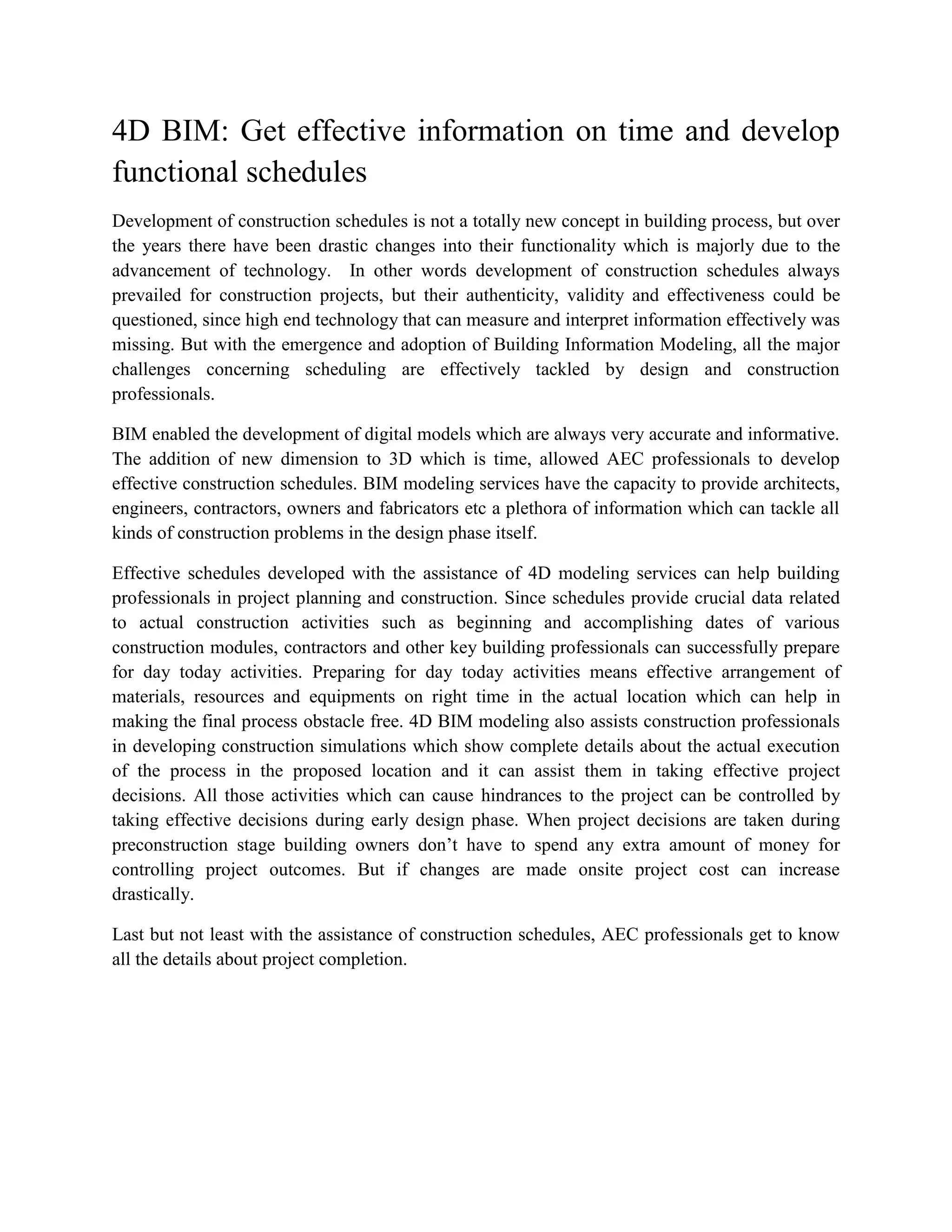 4D BIM: Get effective information on time and develop functional schedules

Development of construction schedules is not a totally new concept in building process, but over the years there have been drastic changes into their functionality which is majorly due to the advancement of technology. In other words development of construction schedules always prevailed for construction projects, but their authenticity, validity and effectiveness could be questioned, since high end technology that can measure and interpret information effectively was missing. But with the emergence and adoption of Building Information Modeling, all the major challenges concerning scheduling are effectively tackled by design and construction professionals.

BIM enabled the development of digital models which are always very accurate and informative. The addition of new dimension to 3D which is time, allowed AEC professionals to develop effective construction schedules. BIM modeling services have the capacity to provide architects, engineers, contractors, owners and fabricators etc a plethora of information which can tackle all kinds of construction problems in the design phase itself.

Effective schedules developed with the assistance of 4D modeling services can help building professionals in project planning and construction. Since schedules provide crucial data related to actual construction activities such as beginning and accomplishing dates of various construction modules, contractors and other key building professionals can successfully prepare for day today activities. Preparing for day today activities means effective arrangement of materials, resources and equipments on right time in the actual location which can help in making the final process obstacle free. 4D BIM modeling also assists construction professionals in developing construction simulations which show complete details about the actual execution of the process in the proposed location and it can assist them in taking effective project decisions. All those activities which can cause hindrances to the project can be controlled by taking effective decisions during early design phase. When project decisions are taken during preconstruction stage building owners don’t have to spend any extra amount of money for controlling project outcomes. But if changes are made onsite project cost can increase drastically.

Last but not least with the assistance of construction schedules, AEC professionals get to know all the details about project completion.